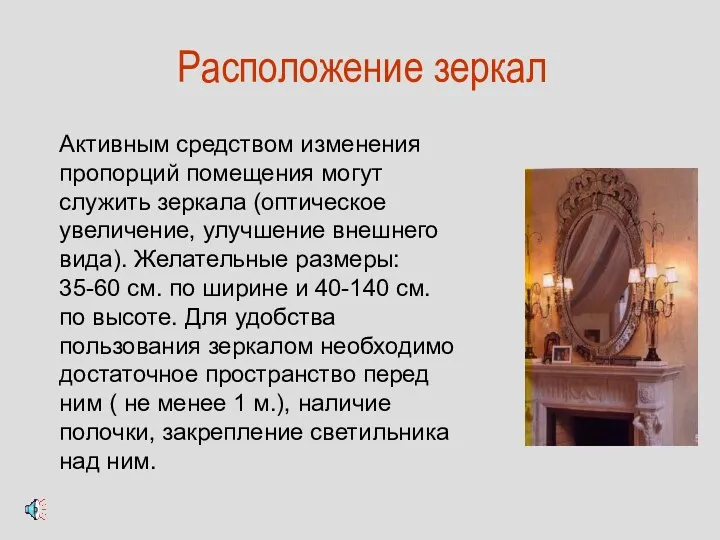 Расположение зеркал

Активным средством изменения пропорций помещения могут служить зеркала (оптическое увеличение, улучшение внешнего вида). Желательные размеры: 35-60 см. по ширине и 40-140 см. по высоте. Для удобства пользования зеркалом необходимо достаточное пространство перед ним ( не менее 1 м.), наличие полочки, закрепление светильника над ним.